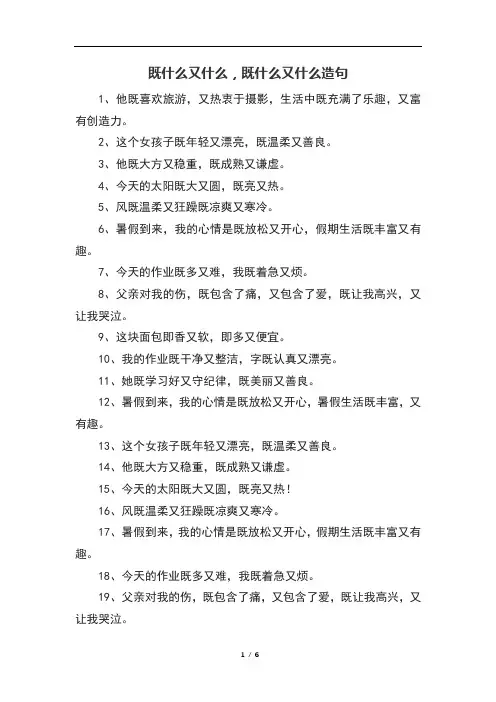 既什么又什么，既什么又什么造句

1、他既喜欢旅游，又热衷于摄影，生活中既充满了乐趣，又富有创造力。

2、这个女孩子既年轻又漂亮，既温柔又善良。

3、他既大方又稳重，既成熟又谦虚。

4、今天的太阳既大又圆，既亮又热。

5、风既温柔又狂躁既凉爽又寒冷。

6、暑假到来，我的心情是既放松又开心，假期生活既丰富又有趣。

7、今天的作业既多又难，我既着急又烦。

8、父亲对我的伤，既包含了痛，又包含了爱，既让我高兴，又让我哭泣。

9、这块面包即香又软，即多又便宜。

10、我的作业既干净又整洁，字既认真又漂亮。

11、她既学习好又守纪律，既美丽又善良。

12、暑假到来，我的心情是既放松又开心，暑假生活既丰富，又有趣。

13、这个女孩子既年轻又漂亮，既温柔又善良。

14、他既大方又稳重，既成熟又谦虚。

15、今天的太阳既大又圆，既亮又热！

16、风既温柔又狂躁既凉爽又寒冷。

17、暑假到来，我的心情是既放松又开心，假期生活既丰富又有趣。

18、今天的作业既多又难，我既着急又烦。

19、父亲对我的伤，既包含了痛，又包含了爱，既让我高兴，又让我哭泣。

1 / 6